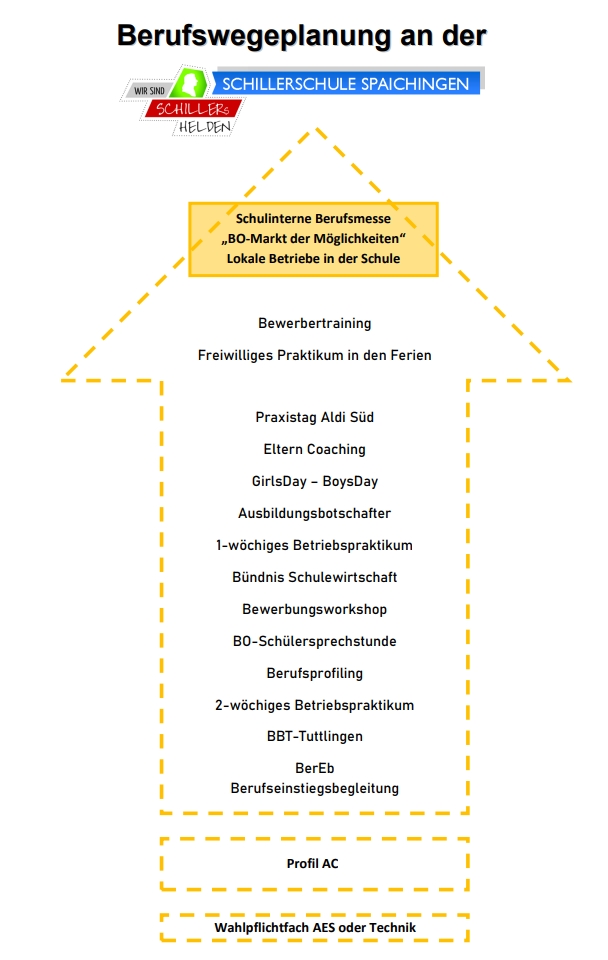 Berufswegeplanung an der

WIR SIND SCHILLERs HELDEN

SCHILLERSCHULE SPAICHINGEN

Schulinterne Berufsmesse
„BO-Markt der Möglichkeiten“
Lokale Betriebe in der Schule

Bewerbertraining

Freiwilliges Praktikum in den Ferien

Praxistag Aldi Süd

Eltern Coaching

GirlsDay – BoysDay

Ausbildungsbotschafter

1-wöchiges Betriebspraktikum

Bündnis Schulewirtschaft

Bewerbungsworkshop

BO-Schülersprechstunde

Berufsprofiling

2-wöchiges Betriebspraktikum

BBT-Tuttlingen

BerEb
Berufseinstiegsbegleitung

Profil AC

Wahlpflichtfach AES oder Technik